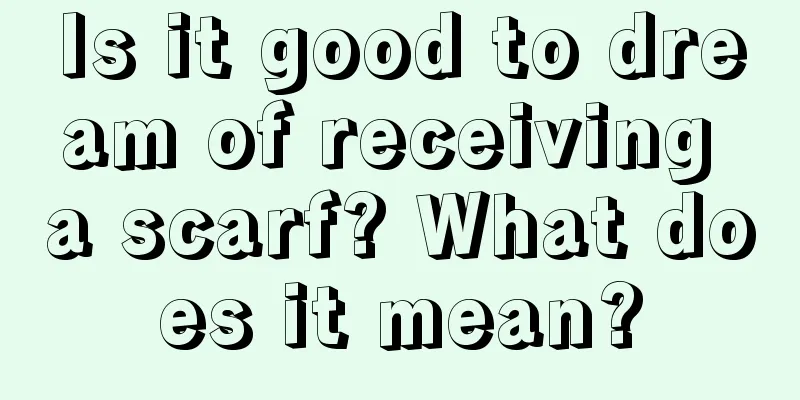 Is it good to dream of receiving a scarf? What does it mean?